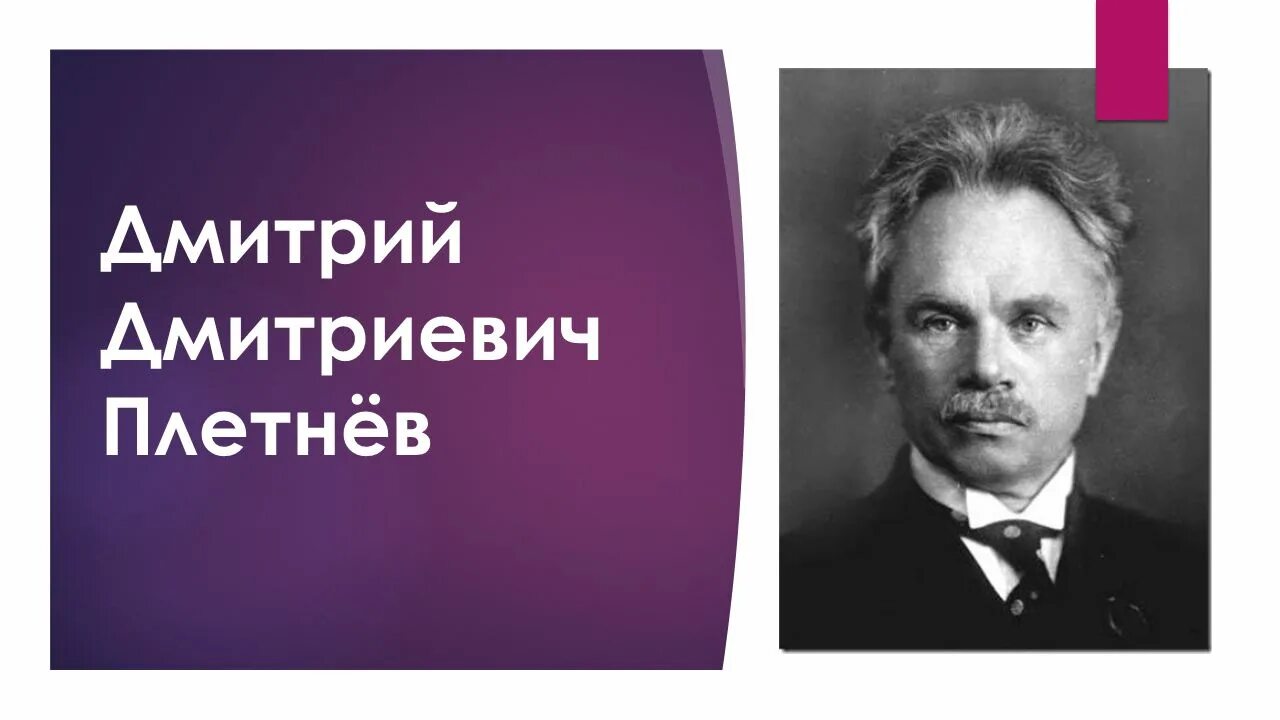 Дмитрий Дмитриевич Плетнёв